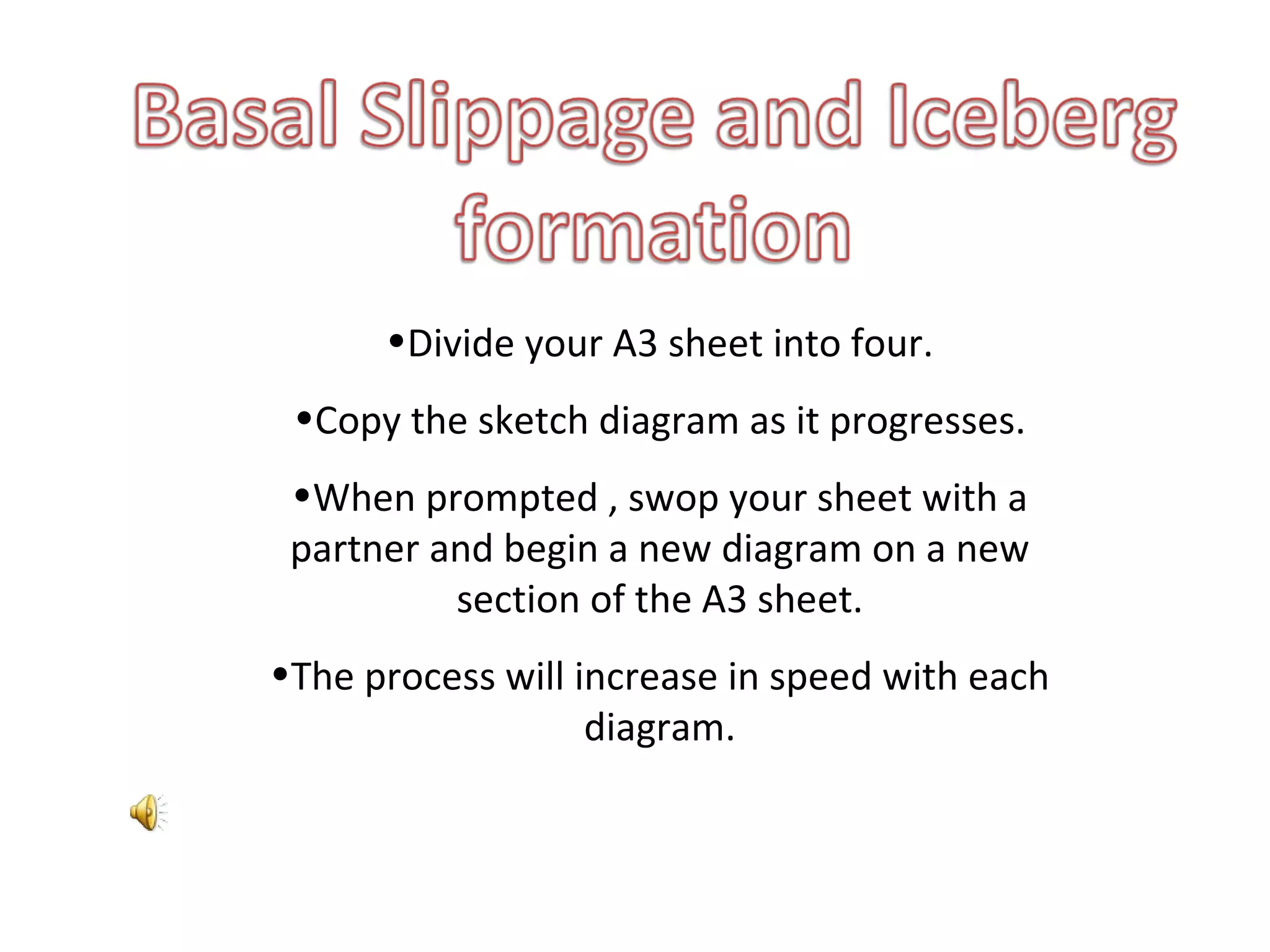 Basal Slippage and Iceberg formation

• Divide your A3 sheet into four.

• Copy the sketch diagram as it progresses.

• When prompted , swop your sheet with a partner and begin a new diagram on a new section of the A3 sheet.

• The process will increase in speed with each diagram.